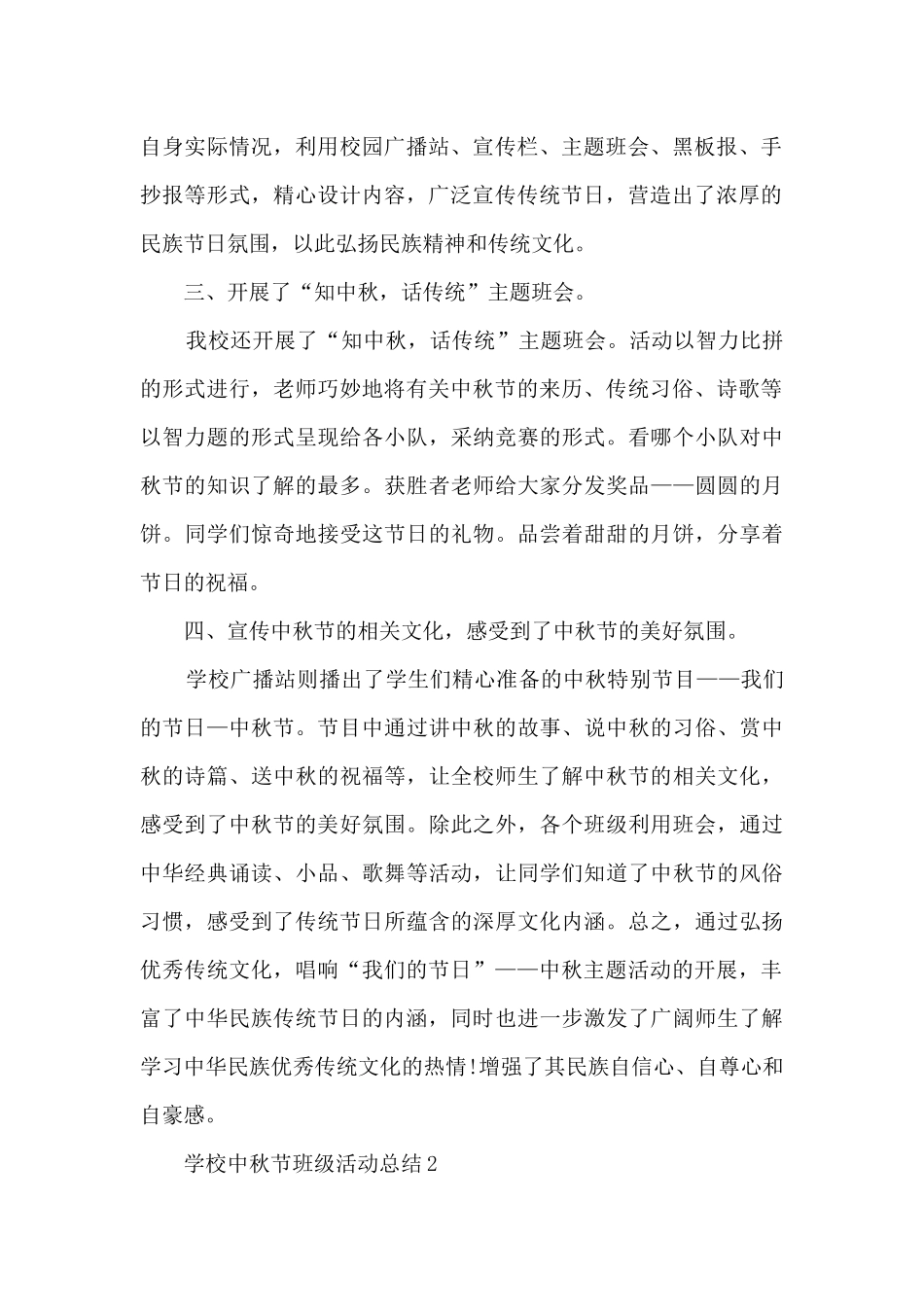 自身实际情况，利用校园广播站、宣传栏、主题班会、黑板报、手抄报等形式，精心设计内容，广泛宣传传统节日，营造出了浓厚的民族节日氛围，以此弘扬民族精神和传统文化。

三、开展了“知中秋，话传统”主题班会。

我校还开展了“知中秋，话传统”主题班会。活动以智力比拼的形式进行，老师巧妙地将有关中秋节的来历、传统习俗、诗歌等以智力题的形式呈现给各小队，采纳竞赛的形式。看哪个小队对中秋节的知识了解的最多。获胜者老师给大家分发奖品——圆圆的月饼。同学们惊奇地接受这节日的礼物。品尝着甜甜的月饼，分享着节日的祝福。

四、宣传中秋节的相关文化，感受到了中秋节的美好氛围。

学校广播站则播出了学生们精心准备的中秋特别节目——我们的节日—中秋节。节目中通过讲中秋的故事、说中秋的习俗、赏中秋的诗篇、送中秋的祝福等，让全校师生了解中秋节的相关文化，感受到了中秋节的美好氛围。除此之外，各个班级利用班会，通过中华经典诵读、小品、歌舞等活动，让同学们知道了中秋节的风俗习惯，感受到了传统节日所蕴含的深厚文化内涵。总之，通过弘扬优秀传统文化，唱响“我们的节日”——中秋主题活动的开展，丰富了中华民族传统节日的内涵，同时也进一步激发了广阔师生了解学习中华民族优秀传统文化的热情!增强了其民族自信心、自尊心和自豪感。

学校中秋节班级活动总结2